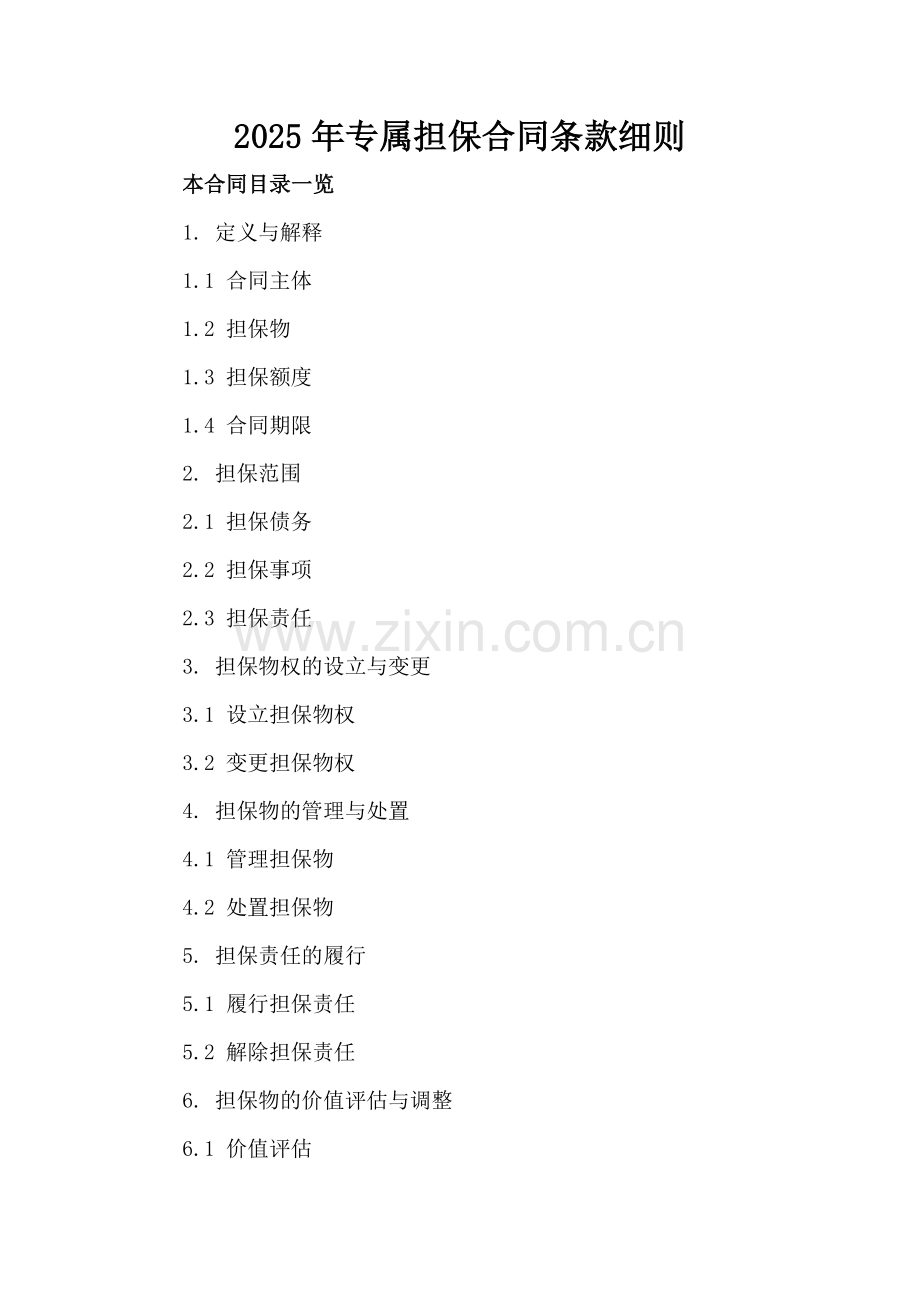 2025年专属担保合同条款细则

本合同目录一览

1. 定义与解释

1.1 合同主体

1.2 担保物

1.3 担保额度

1.4 合同期限

2. 担保范围

2.1 担保债务

2.2 担保事项

2.3 担保责任

www.zixin.com.cn

3. 担保物权的设立与变更

3.1 设立担保物权

3.2 变更担保物权

4. 担保物的管理与处置

4.1 管理担保物

4.2 处置担保物

5. 担保责任的履行

5.1 履行担保责任

5.2 解除担保责任

6. 担保物的价值评估与调整

6.1 价值评估